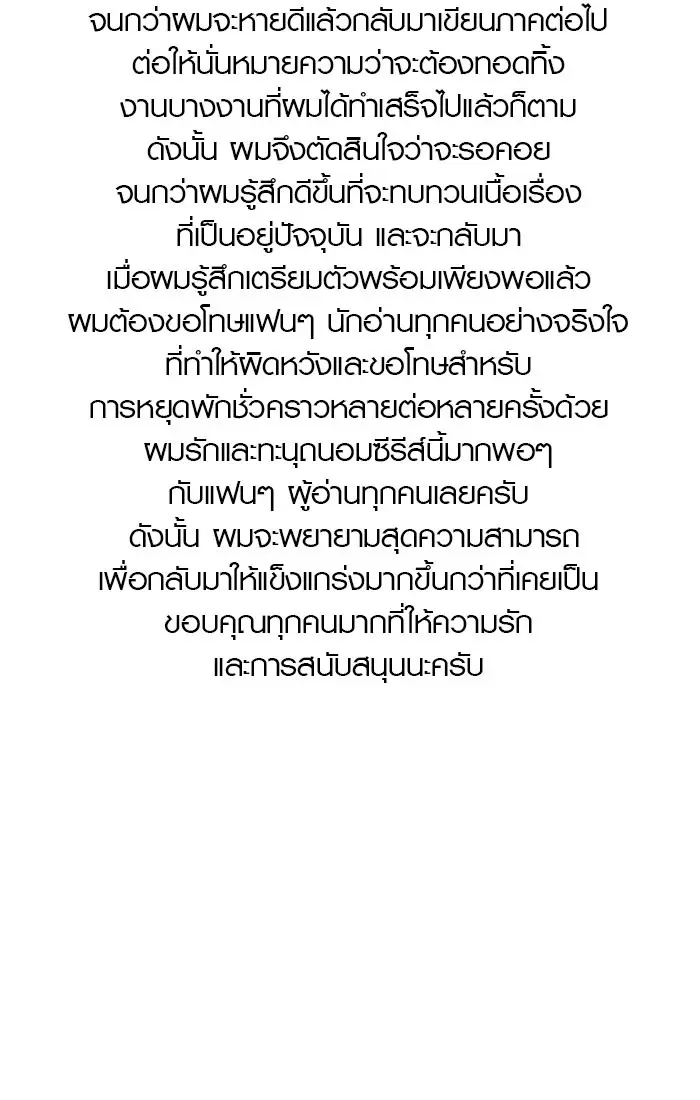 จนกว่าผมจะหายดีแล้วกลับมาเขียนภาคต่อไป
ต่อให้นั่นหมายความว่าจะต้องทอดทิ้ง
งานบางงานที่ผมได้ทำเสร็จไปแล้วก็ตาม
ดังนั้น ผมจึงตัดสินใจว่าจะรอคอย
จนกว่าผมรู้สึกดีขึ้นที่จะทบทวนเนื้อเรื่อง
ที่เป็นอยู่ปัจจุบัน และจะกลับมา
เมื่อผมรู้สึกเตรียมตัวพร้อมเพียงพอแล้ว
ผมต้องขอโทษแฟนๆ นักอ่านทุกคนอย่างจริงใจ
ที่ทำให้ผิดหวังและขอโทษสำหรับ
การหยุดพักชั่วคราวหลายต่อหลายครั้งด้วย
ผมรักและทะนุถนอมซีรีส์นี้มากพอๆ
กับแฟนๆ ผู้อ่านทุกคนเลยครับ
ดังนั้น ผมจะพยายามสุดความสามารถ
เพื่อกลับมาให้แข็งแกร่งมากขึ้นกว่าที่เคยเป็น
ขอบคุณทุกคนมากที่ให้ความรัก
และการสนับสนุนนะครับ